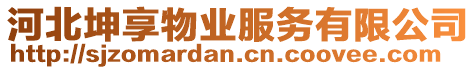 河北坤享物业服务有限公司
http://sjzomardan.cn.coovee.com